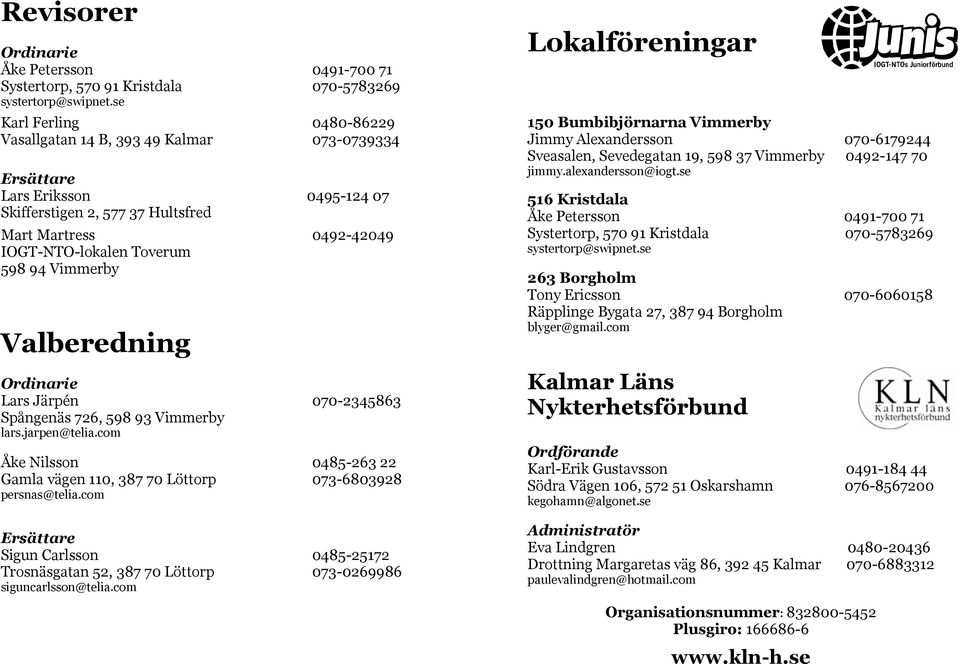 Revisorer

Ordinarie
Åke Petersson 0491-700 71
Systertorp, 570 91 Kristdala 070-5783269
systertorp@swipnet.se

Karl Ferling 0480-86229
Vasallgatan 14 B, 393 49 Kalmar 073-0739334

Ersättare
Lars Eriksson 0495-124 07
Skifferstigen 2, 577 37 Hultsfred

Mart Martress 0492-42049
IOGT-NTO-lokalen Toverum
598 94 Vimmerby

Valberedning

Ordinarie
Lars Järpén 070-2345863
Spångenäs 726, 598 93 Vimmerby
lars.jarpen@telia.com

Åke Nilsson 0485-263 22
Gamla vägen 110, 387 70 Löttorp 073-6803928
persnas@telia.com

Ersättare
Sigun Carlsson 0485-25172
Trosnäsgatan 52, 387 70 Löttorp 073-0269986
siguncarlsson@telia.com

Lokalföreningar

Junis
IOGT-NTOs Juniorförbund

150 Bumbibjörnarna Vimmerby
Jimmy Alexandersson 070-6179244
Sveasalen, Sevedegatan 19, 598 37 Vimmerby 0492-147 70
jimmy.alexandersson@iogt.se

516 Kristdala
Åke Petersson 0491-700 71
Systertorp, 570 91 Kristdala 070-5783269
systertorp@swipnet.se

263 Borgholm
Tony Ericsson 070-6060158
Räpplinge Bygata 27, 387 94 Borgholm
blyger@gmail.com

Kalmar Läns Nykterhetsförbund

KLN
Kalmar läns nykterhetsförbund

Ordförande
Karl-Erik Gustavsson 0491-184 44
Södra Vägen 106, 572 51 Oskarshamn 076-8567200
kegohamn@algonet.se

Administratör
Eva Lindgren 0480-20436
Drottning Margaretas väg 86, 392 45 Kalmar 070-6883312
paulevalindgren@hotmail.com

Organisationsnummer: 832800-5452
Plusgiro: 166686-6

www.kln-h.se